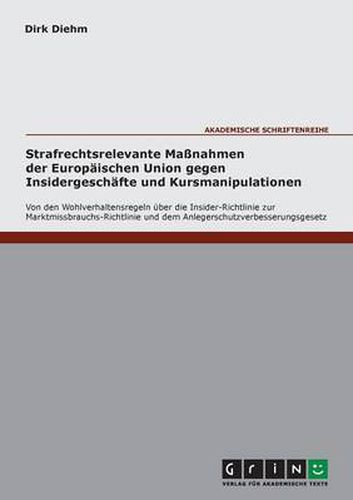 Dirk Diehm

AKADEMISCHE SCHRIFTENREIHE

Strafrechtsrelevante Maßnahmen der Europäischen Union gegen Insidergeschäfte und Kursmanipulationen

Von den Wohlverhaltensregeln über die Insider-Richtlinie zur Marktmissbrauchs-Richtlinie und dem Anlegerschutzverbesserungsgesetz

GRIN

VERLAG FÜR AKADEMISCHE TEXTE